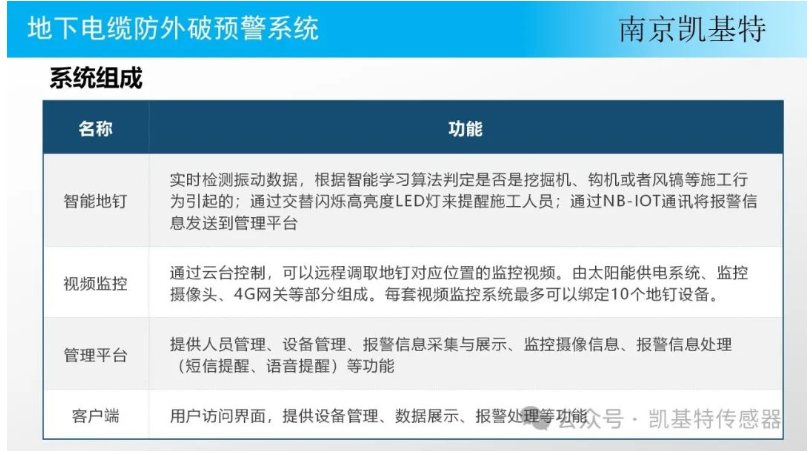 地下电缆防外破预警系统

南京凯基特

系统组成

| 名称 | 功能 |
|---|---|
| 智能地钉 | 实时检测振动数据，根据智能学习算法判定是否是挖掘机、钩机或者风镐等施工行为引起的；通过交替闪烁高亮度LED灯来提醒施工人员；通过NB-IOT通讯将报警信息发送到管理平台 |
| 视频监控 | 通过云台控制，可以远程调取地钉对应位置的监控视频。由太阳能供电系统、监控摄像头、4G网关等部分组成。每套视频监控系统最多可以绑定10个地钉设备。 |
| 管理平台 | 提供人员管理、设备管理、报警信息采集与展示、监控摄像信息、报警信息处理（短信提醒、语音提醒）等功能 |
| 客户端 | 用户访问界面，提供设备管理、数据展示、报警处理等功能 |

公众号 · 凯基特传感器